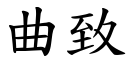 曲致